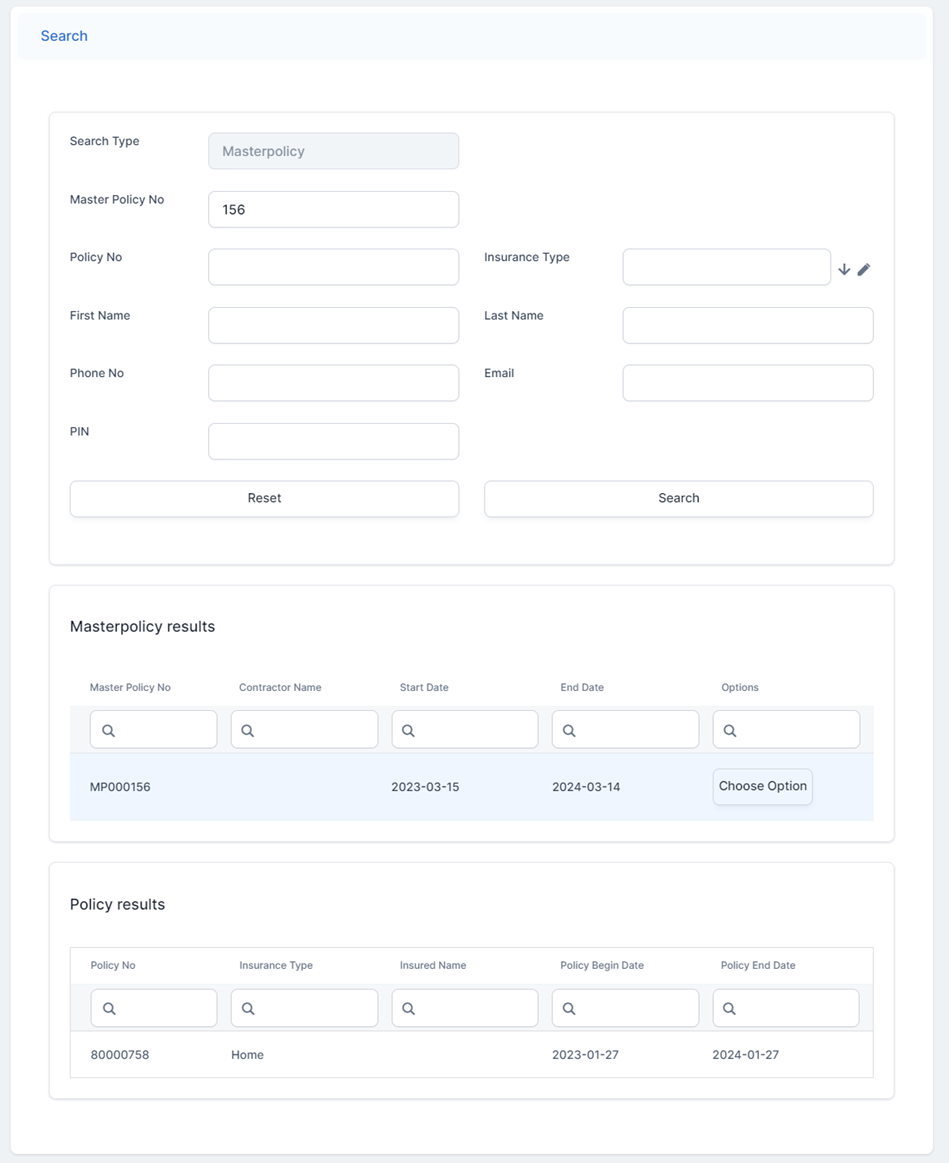 Search

Search Type
Masterpolicy

Master Policy No
156

Policy No

Insurance Type

First Name

Last Name

Phone No

Email

PIN

Reset

Search

Masterpolicy results

| Master Policy No | Contractor Name | Start Date | End Date | Options |
|---|---|---|---|---|
| MP000156 | | 2023-03-15 | 2024-03-14 | Choose Option |

Policy results

| Policy No | Insurance Type | Insured Name | Policy Begin Date | Policy End Date |
|---|---|---|---|---|
| 80000758 | Home | | 2023-01-27 | 2024-01-27 |